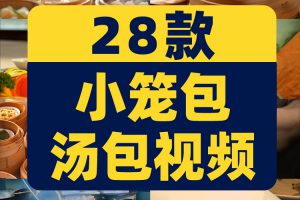 28款

小笼包
汤包视频